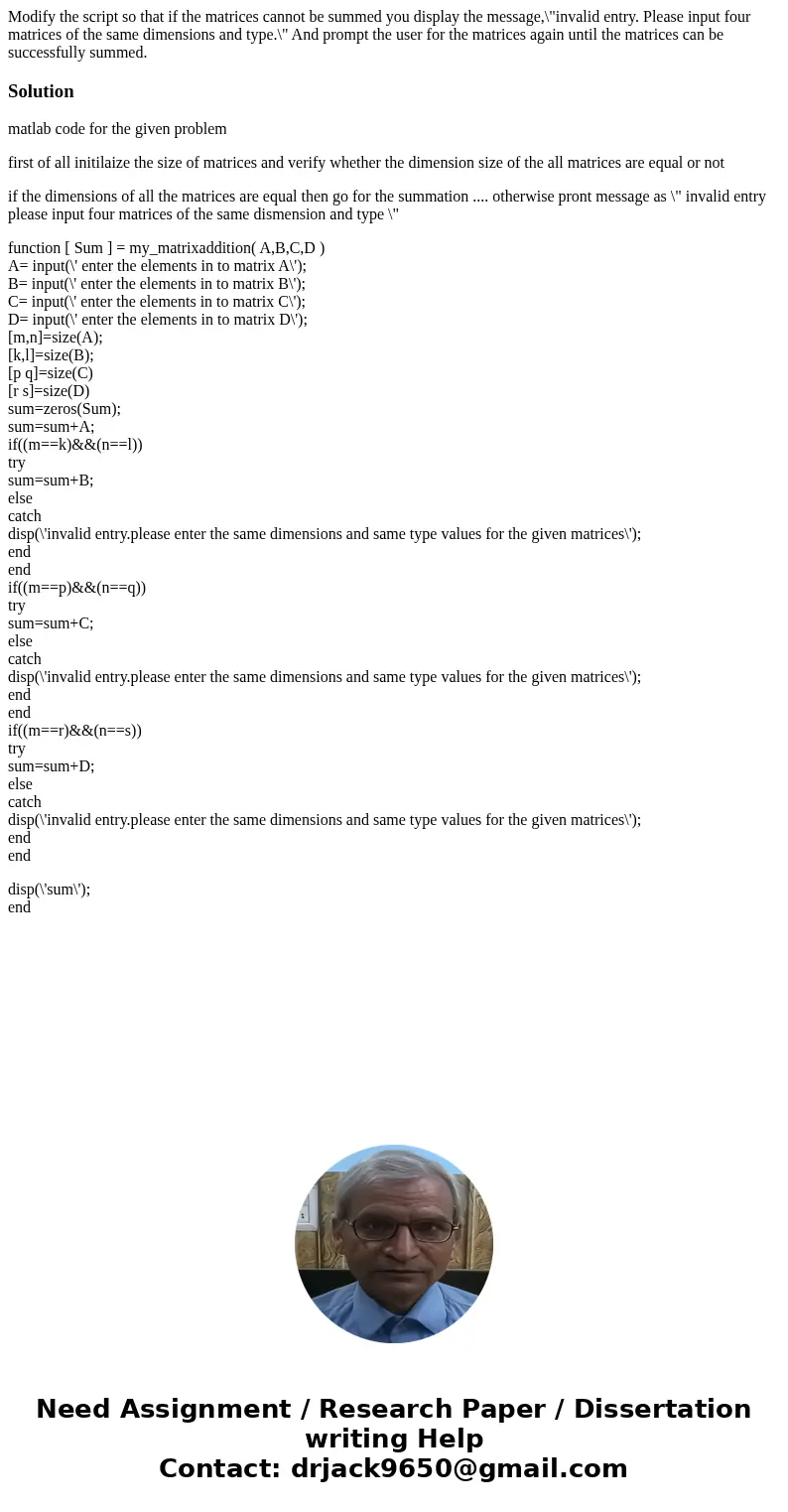 Modify the script so that if the matrices cannot be summed you display the message,\"invalid entry. Please input four matrices of the same dimensions and type.\" And prompt the user for the matrices again until the matrices can be successfully summed.

Solution

matlab code for the given problem

first of all initilaize the size of matrices and verify whether the dimension size of the all matrices are equal or not

if the dimensions of all the matrices are equal then go for the summation .... otherwise pront message as \" invalid entry please input four matrices of the same dismension and type \"

function [ Sum ] = my_matrixaddition( A,B,C,D )
A= input(\' enter the elements in to matrix A\');
B= input(\' enter the elements in to matrix B\');
C= input(\' enter the elements in to matrix C\');
D= input(\' enter the elements in to matrix D\');
[m,n]=size(A);
[k,l]=size(B);
[p q]=size(C)
[r s]=size(D)
sum=zeros(Sum);
sum=sum+A;
if((m==k)&&(n==l))
try
sum=sum+B;
else
catch
disp(\'invalid entry.please enter the same dimensions and same type values for the given matrices\');
end
end
if((m==p)&&(n==q))
try
sum=sum+C;
else
catch
disp(\'invalid entry.please enter the same dimensions and same type values for the given matrices\');
end
end
if((m==r)&&(n==s))
try
sum=sum+D;
else
catch
disp(\'invalid entry.please enter the same dimensions and same type values for the given matrices\');
end
end

disp(\'sum\');
end

Need Assignment / Research Paper / Dissertation writing Help
Contact: drjack9650@gmail.com